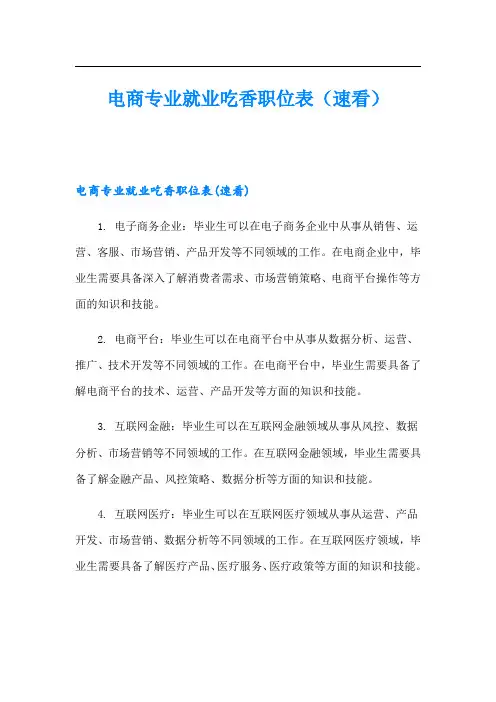 电商专业就业吃香职位表（速看）

电商专业就业吃香职位表(速看)

1. 电子商务企业：毕业生可以在电子商务企业中从事从销售、运营、客服、市场营销、产品开发等不同领域的工作。在电商企业中，毕业生需要具备深入了解消费者需求、市场营销策略、电商平台操作等方面的知识和技能。

2. 电商平台：毕业生可以在电商平台中从事从数据分析、运营、推广、技术开发等不同领域的工作。在电商平台中，毕业生需要具备了解电商平台的技术、运营、产品开发等方面的知识和技能。

3. 互联网金融：毕业生可以在互联网金融领域从事从风控、数据分析、市场营销等不同领域的工作。在互联网金融领域，毕业生需要具备了解金融产品、风控策略、数据分析等方面的知识和技能。

4. 互联网医疗：毕业生可以在互联网医疗领域从事从运营、产品开发、市场营销、数据分析等不同领域的工作。在互联网医疗领域，毕业生需要具备了解医疗产品、医疗服务、医疗政策等方面的知识和技能。